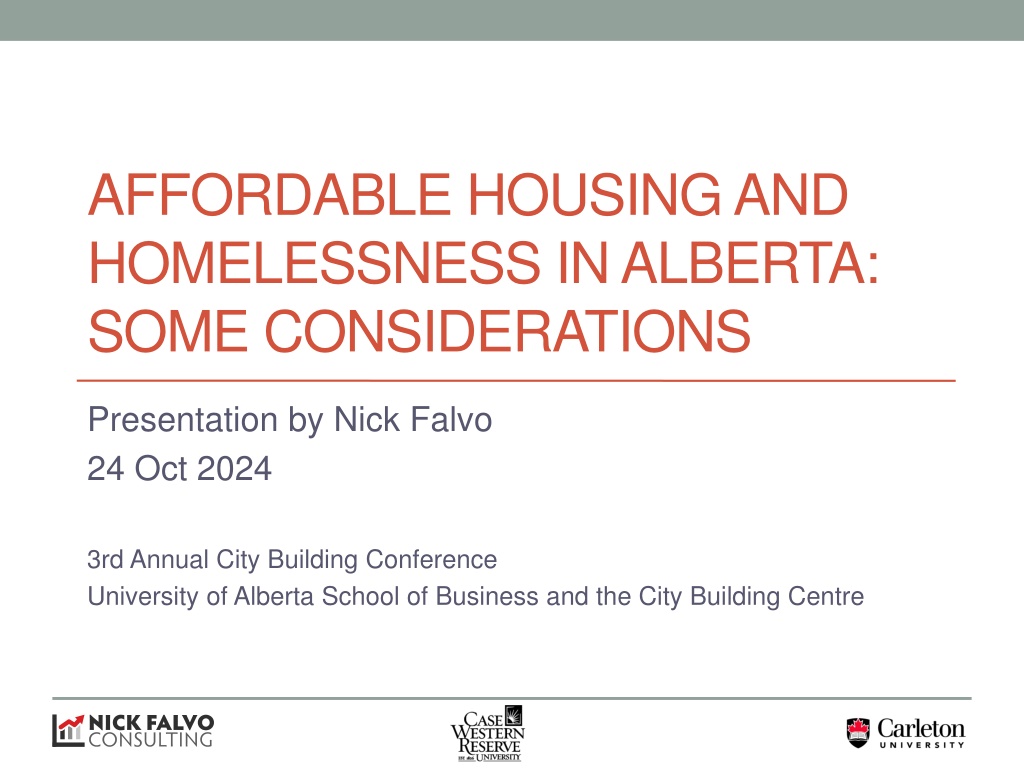 AFFORDABLE HOUSING AND HOMELESSNESS IN ALBERTA: SOME CONSIDERATIONS

Presentation by Nick Falvo
24 Oct 2024

3rd Annual City Building Conference
University of Alberta School of Business and the City Building Centre

NICK FALVO CONSULTING

CASE WESTERN RESERVE UNIVERSITY

Carleton UNIVERSITY